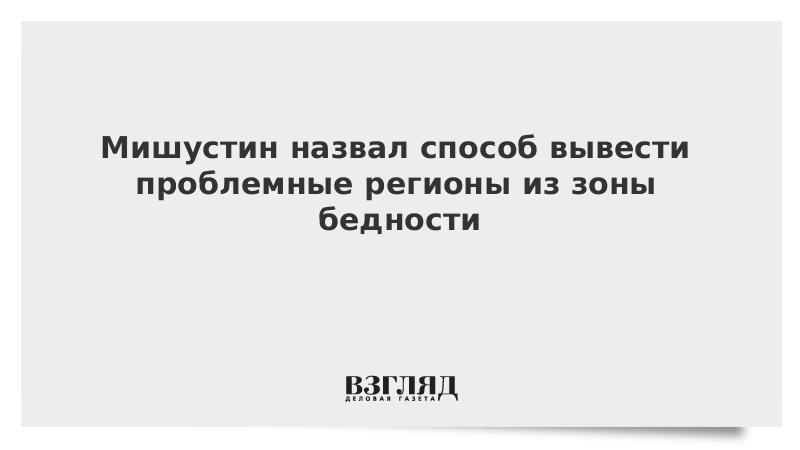 Мишустин назвал способ вывести проблемные регионы из зоны бедности

ВЗГЛЯД
ДЕЛОВАЯ ГАЗЕТА